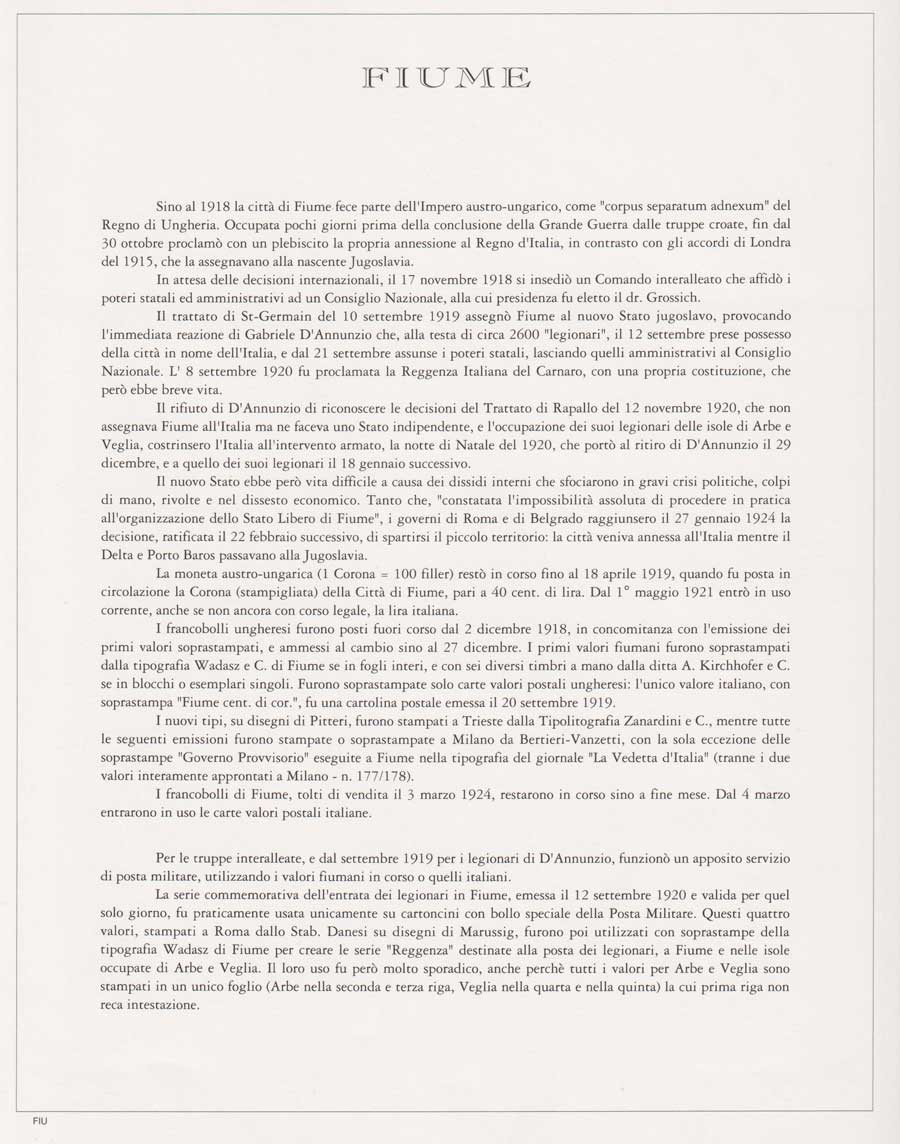 FIUME

Sino al 1918 la città di Fiume fece parte dell'Impero austro-ungarico, come "corpus separatum adnexum" del Regno di Ungheria. Occupata pochi giorni prima della conclusione della Grande Guerra dalle truppe croate, fin dal 30 ottobre proclamò con un plebiscito la propria annessione al Regno d'Italia, in contrasto con gli accordi di Londra del 1915, che la assegnavano alla nascente Jugoslavia.

In attesa delle decisioni internazionali, il 17 novembre 1918 si insediò un Comando interalleato che affidò i poteri statali ed amministrativi ad un Consiglio Nazionale, alla cui presidenza fu eletto il dr. Grossich.

Il trattato di St-Germain del 10 settembre 1919 assegnò Fiume al nuovo Stato jugoslavo, provocando l'immediata reazione di Gabriele D'Annunzio che, alla testa di circa 2600 "legionari", il 12 settembre prese possesso della città in nome dell'Italia, e dal 21 settembre assunse i poteri statali, lasciando quelli amministrativi al Consiglio Nazionale. L' 8 settembre 1920 fu proclamata la Reggenza Italiana del Carnaro, con una propria costituzione, che però ebbe breve vita.

Il rifiuto di D'Annunzio di riconoscere le decisioni del Trattato di Rapallo del 12 novembre 1920, che non assegnava Fiume all'Italia ma ne faceva uno Stato indipendente, e l'occupazione dei suoi legionari delle isole di Arbe e Veglia, costrinsero l'Italia all'intervento armato, la notte di Natale del 1920, che portò al ritiro di D'Annunzio il 29 dicembre, e a quello dei suoi legionari il 18 gennaio successivo.

Il nuovo Stato ebbe però vita difficile a causa dei dissidi interni che sfociarono in gravi crisi politiche, colpi di mano, rivolte e nel dissesto economico. Tanto che, "constatata l'impossibilità assoluta di procedere in pratica all'organizzazione dello Stato Libero di Fiume", i governi di Roma e di Belgrado raggiunsero il 27 gennaio 1924 la decisione, ratificata il 22 febbraio successivo, di spartirsi il piccolo territorio: la città veniva annessa all'Italia mentre il Delta e Porto Baros passavano alla Jugoslavia.

La moneta austro-ungarica (1 Corona = 100 filler) restò in corso fino al 18 aprile 1919, quando fu posta in circolazione la Corona (stampigliata) della Città di Fiume, pari a 40 cent. di lira. Dal 1° maggio 1921 entrò in uso corrente, anche se non ancora con corso legale, la lira italiana.

I francobolli ungheresi furono posti fuori corso dal 2 dicembre 1918, in concomitanza con l'emissione dei primi valori soprastampati, e ammessi al cambio sino al 27 dicembre. I primi valori fiumani furono soprastampati dalla tipografia Wadasz e C. di Fiume se in fogli interi, e con sei diversi timbri a mano dalla ditta A. Kirchhofer e C. se in blocchi o esemplari singoli. Furono soprastampate solo carte valori postali ungheresi: l'unico valore italiano, con soprastampa "Fiume cent. di cor.", fu una cartolina postale emessa il 20 settembre 1919.

I nuovi tipi, su disegni di Pitteri, furono stampati a Trieste dalla Tipolitografia Zanardini e C., mentre tutte le seguenti emissioni furono stampate o soprastampate a Milano da Bertieri-Vanzetti, con la sola eccezione delle soprastampe "Governo Provvisorio" eseguite a Fiume nella tipografia del giornale "La Vedetta d'Italia" (tranne i due valori interamente approntati a Milano - n. 177/178).

I francobolli di Fiume, tolti di vendita il 3 marzo 1924, restarono in corso sino a fine mese. Dal 4 marzo entrarono in uso le carte valori postali italiane.

Per le truppe interalleate, e dal settembre 1919 per i legionari di D'Annunzio, funzionò un apposito servizio di posta militare, utilizzando i valori fiumani in corso o quelli italiani.

La serie commemorativa dell'entrata dei legionari in Fiume, emessa il 12 settembre 1920 e valida per quel solo giorno, fu praticamente usata unicamente su cartoncini con bollo speciale della Posta Militare. Questi quattro valori, stampati a Roma dallo Stab. Danesi su disegni di Marussig, furono poi utilizzati con soprastampe della tipografia Wadasz di Fiume per creare le serie "Reggenza" destinate alla posta dei legionari, a Fiume e nelle isole occupate di Arbe e Veglia. Il loro uso fu però molto sporadico, anche perchè tutti i valori per Arbe e Veglia sono stampati in un unico foglio (Arbe nella seconda e terza riga, Veglia nella quarta e nella quinta) la cui prima riga non reca intestazione.

FIU